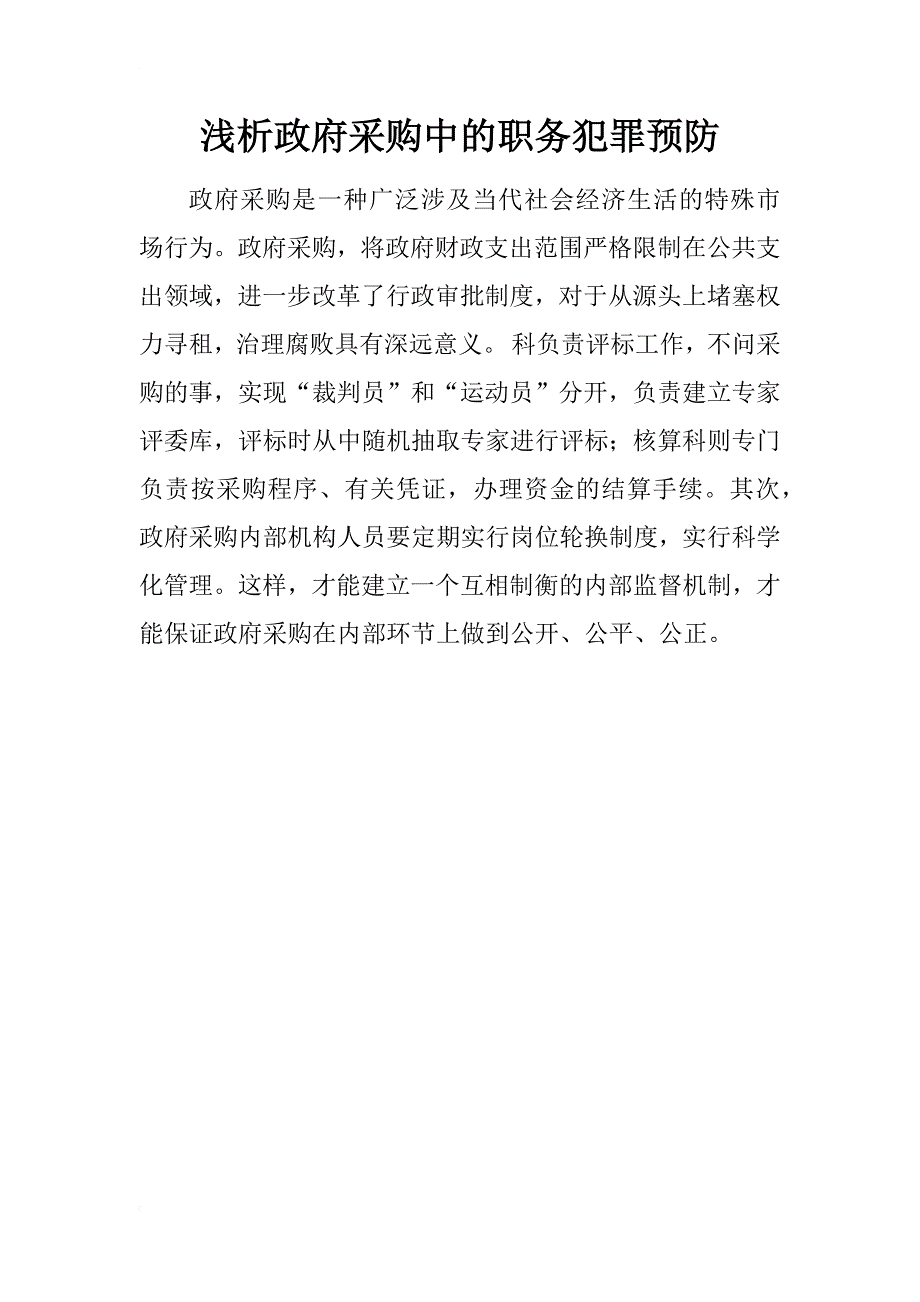 浅析政府采购中的职务犯罪预防

政府采购是一种广泛涉及当代社会经济生活的特殊市场行为。政府采购，将政府财政支出范围严格限制在公共支出领域，进一步改革了行政审批制度，对于从源头上堵塞权力寻租，治理腐败具有深远意义。科负责评标工作，不问采购的事，实现“裁判员”和“运动员”分开，负责建立专家评委库，评标时从中随机抽取专家进行评标；核算科则专门负责按采购程序、有关凭证，办理资金的结算手续。其次，政府采购内部机构人员要定期实行岗位轮换制度，实行科学化管理。这样，才能建立一个互相制衡的内部监督机制，才能保证政府采购在内部环节上做到公开、公平、公正。